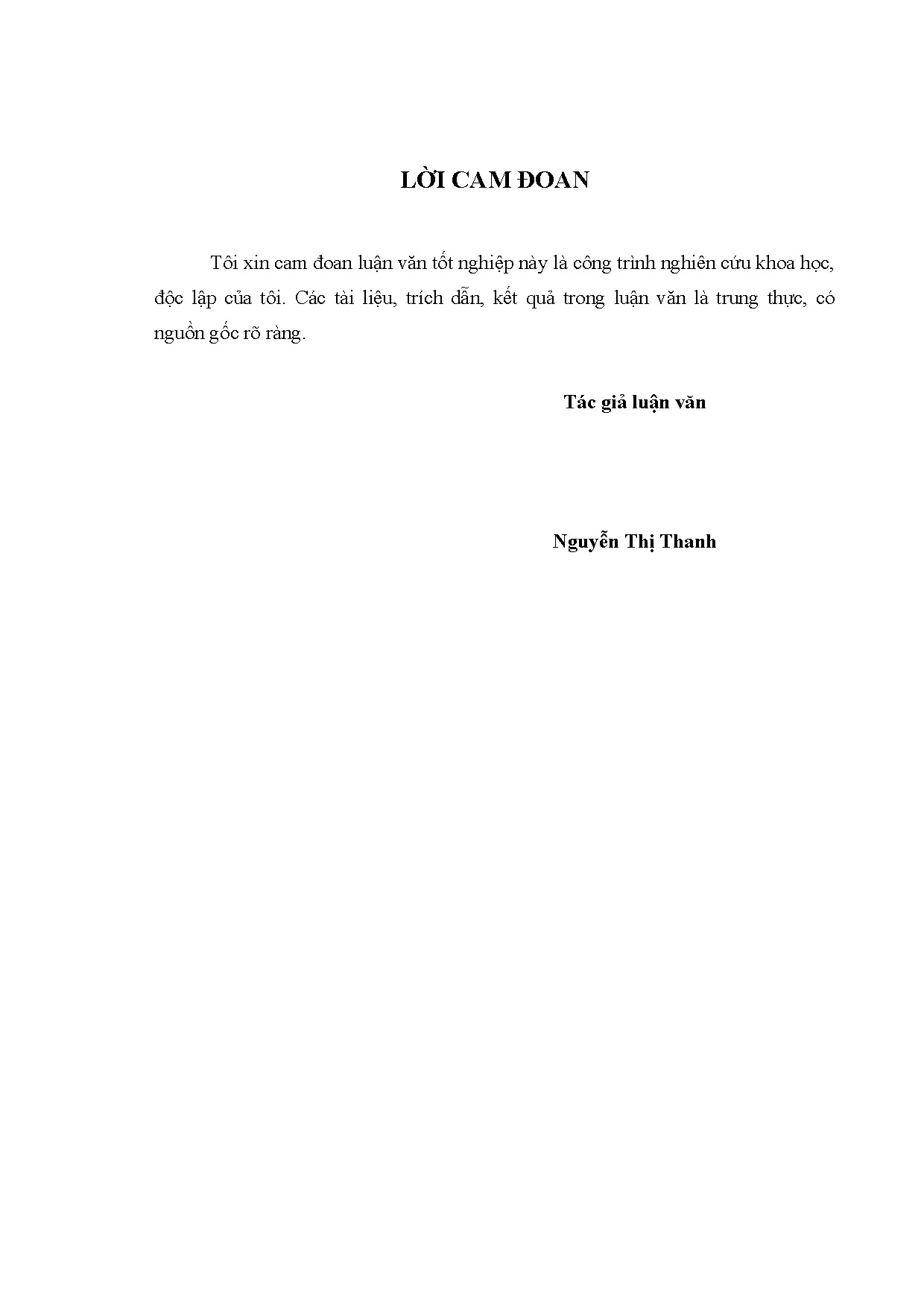 LỜI CAM ĐOAN

Tôi xin cam đoan luận văn tốt nghiệp này là công trình nghiên cứu khoa học, độc lập của tôi. Các tài liệu, trích dẫn, kết quả trong luận văn là trung thực, có nguồn gốc rõ ràng.

Tác giả luận văn

Nguyễn Thị Thanh